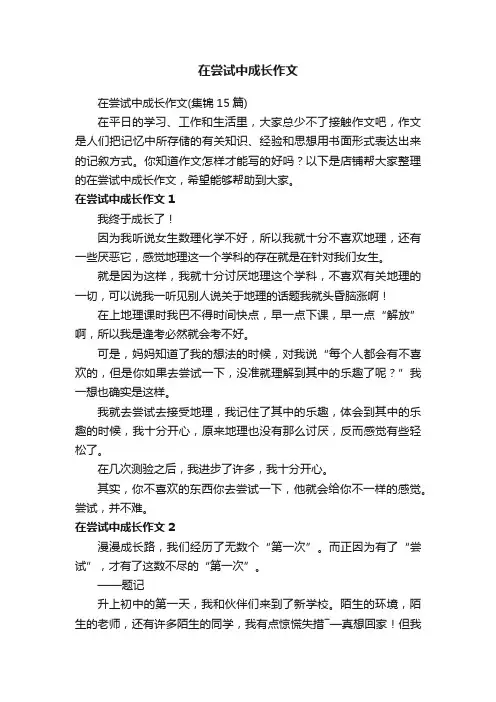 在尝试中成长作文

在尝试中成长作文(集锦 15 篇)

在平日的学习、工作和生活里，大家总少不了接触作文吧，作文是人们把记忆中所存储的有关知识、经验和思想用书面形式表达出来的记叙方式。你知道作文怎样才能写的好吗？以下是店铺帮大家整理的在尝试中成长作文，希望能够帮助到大家。

在尝试中成长作文 1

我终于成长了！

因为我听说女生数理化学不好，所以我就十分不喜欢地理，还有一些厌恶它，感觉地理这一个学科的存在就是在针对我们女生。

就是因为这样，我就十分讨厌地理这个学科，不喜欢有关地理的一切，可以说我一听见别人说关于地理的话题我就头昏脑涨啊！

在上地理课时我巴不得时间快点，早一点下课，早一点“解放”啊，所以我是逢考必然就会考不好。

可是，妈妈知道了我的想法的时候，对我说“每个人都会有不喜欢的，但是你如果去尝试一下，没准就理解到其中的乐趣了呢？”我一想也确实是这样。

我就去尝试去接受地理，我记住了其中的乐趣，体会到其中的乐趣的时候，我十分开心，原来地理也没有那么讨厌，反而感觉有些轻松了。

在几次测验之后，我进步了许多，我十分开心。

其实，你不喜欢的东西你去尝试一下，他就会给你不一样的感觉。尝试，并不难。

在尝试中成长作文 2

漫漫成长路，我们经历了无数个“第一次”。而正因为有了“尝试”，才有了这数不尽的“第一次”。

——题记

升上初中的第一天，我和伙伴们来到了新学校。陌生的环境，陌生的老师，还有许多陌生的同学，我有点惊慌失措¯—真想回家！但我